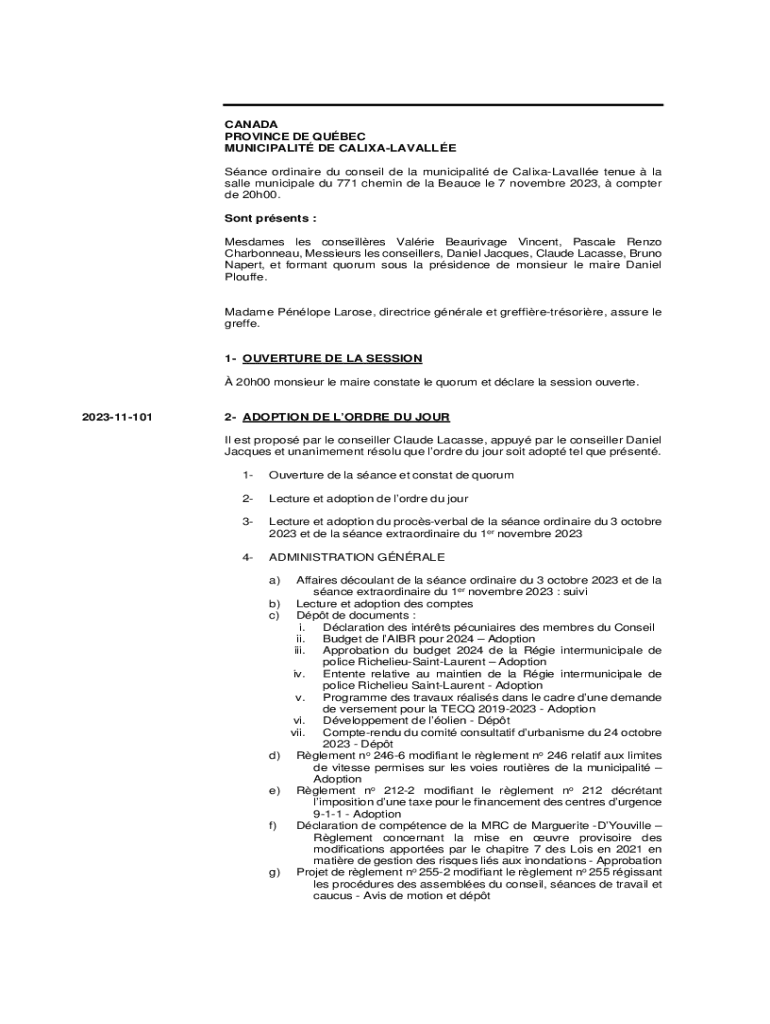 CANADA
PROVINCE DE QUÉBEC
MUNICIPALITÉ DE CALIXA-LAVALLÉE

Séance ordinaire du conseil de la municipalité de Calixa-Lavallée tenue à la salle municipale du 771 chemin de la Beauce le 7 novembre 2023, à compter de 20h00.

Sont présents :

Mesdames les conseillères Valérie Beaurivage Vincent, Pascale Renzo Charbonneau, Messieurs les conseillers, Daniel Jacques, Claude Lacasse, Bruno Napert, et formant quorum sous la présidence de monsieur le maire Daniel Plouffe.

Madame Pénélope Larose, directrice générale et greffière-trésorière, assure le greffe.

1- OUVERTURE DE LA SESSION

À 20h00 monsieur le maire constate le quorum et déclare la session ouverte.

2023-11-101

2- ADOPTION DE L'ORDRE DU JOUR

Il est proposé par le conseiller Claude Lacasse, appuyé par le conseiller Daniel Jacques et unanimement résolu que l'ordre du jour soit adopté tel que présenté.

1- Ouverture de la séance et constat de quorum

2- Lecture et adoption de l'ordre du jour

3- Lecture et adoption du procès-verbal de la séance ordinaire du 3 octobre 2023 et de la séance extraordinaire du 1$^{er}$ novembre 2023

4- ADMINISTRATION GÉNÉRALE

a) Affaires découlant de la séance ordinaire du 3 octobre 2023 et de la séance extraordinaire du 1$^{er}$ novembre 2023 : suivi
b) Lecture et adoption des comptes
c) Dépôt de documents :
i. Déclaration des intérêts pécuniaires des membres du Conseil
ii. Budget de l'AIBR pour 2024 – Adoption
iii. Approbation du budget 2024 de la Régie intermunicipale de police Richelieu-Saint-Laurent – Adoption
iv. Entente relative au maintien de la Régie intermunicipale de police Richelieu Saint-Laurent - Adoption
v. Programme des travaux réalisés dans le cadre d'une demande de versement pour la TECQ 2019-2023 - Adoption
vi. Développement de l'éolien - Dépôt
vii. Compte-rendu du comité consultatif d'urbanisme du 24 octobre 2023 - Dépôt
d) Règlement n$^o$ 246-6 modifiant le règlement n$^o$ 246 relatif aux limites de vitesse permises sur les voies routières de la municipalité – Adoption
e) Règlement n$^o$ 212-2 modifiant le règlement n$^o$ 212 décrétant l'imposition d'une taxe pour le financement des centres d'urgence 9-1-1 - Adoption
f) Déclaration de compétence de la MRC de Marguerite -D'Youville – Règlement concernant la mise en œuvre provisoire des modifications apportées par le chapitre 7 des Lois en 2021 en matière de gestion des risques liés aux inondations - Approbation
g) Projet de règlement n$^o$ 255-2 modifiant le règlement n$^o$ 255 régissant les procédures des assemblées du conseil, séances de travail et caucus - Avis de motion et dépôt